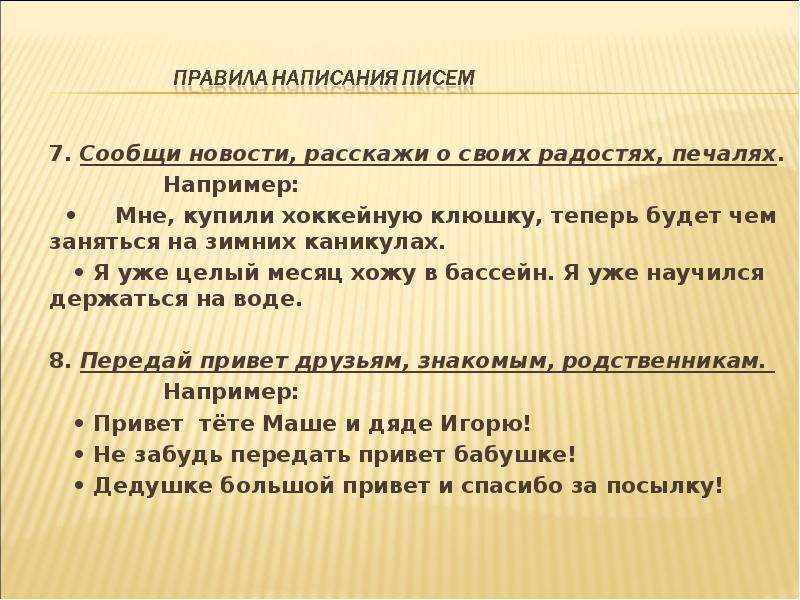 ПРАВИЛА НАПИСАНИЯ ПИСЕМ

7. Сообщи новости, расскажи о своих радостях, печалях.

Например:

• Мне, купили хоккейную клюшку, теперь будет чем заняться на зимних каникулах.

• Я уже целый месяц хожу в бассейн. Я уже научился держаться на воде.

8. Передай привет друзьям, знакомым, родственникам.

Например:

• Привет тёте Маше и дяде Игорю!

• Не забудь передать привет бабушке!

• Дедушке большой привет и спасибо за посылку!